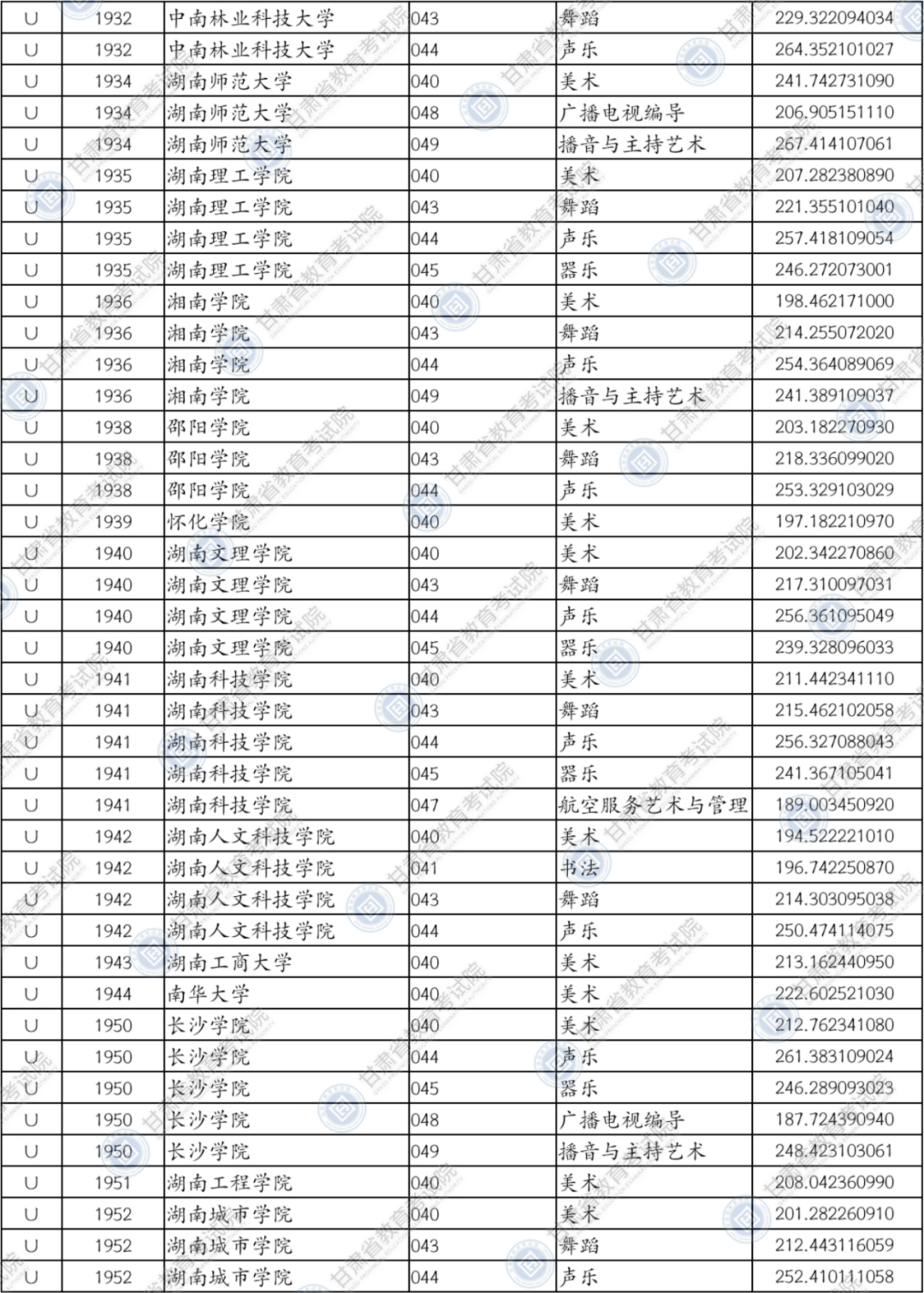 | U | 1932 | 中南林业科技大学 | 043 | 舞蹈 | 229.322094034 |
|---|---|---|---|---|---|
| U | 1932 | 中南林业科技大学 | 044 | 声乐 | 264.352101027 |
| U | 1934 | 湖南师范大学 | 040 | 美术 | 241.742731090 |
| U | 1934 | 湖南师范大学 | 048 | 广播电视编导 | 206.905151110 |
| U | 1934 | 湖南师范大学 | 049 | 播音与主持艺术 | 267.414107061 |
| U | 1935 | 湖南理工学院 | 040 | 美术 | 207.282380890 |
| U | 1935 | 湖南理工学院 | 043 | 舞蹈 | 221.355101040 |
| U | 1935 | 湖南理工学院 | 044 | 声乐 | 257.418109054 |
| U | 1935 | 湖南理工学院 | 045 | 器乐 | 246.272073001 |
| U | 1936 | 湘南学院 | 040 | 美术 | 198.462171000 |
| U | 1936 | 湘南学院 | 043 | 舞蹈 | 214.255072020 |
| U | 1936 | 湘南学院 | 044 | 声乐 | 254.364089069 |
| U | 1936 | 湘南学院 | 049 | 播音与主持艺术 | 241.389109037 |
| U | 1938 | 邵阳学院 | 040 | 美术 | 203.182270930 |
| U | 1938 | 邵阳学院 | 043 | 舞蹈 | 218.336099020 |
| U | 1938 | 邵阳学院 | 044 | 声乐 | 253.329103029 |
| U | 1939 | 怀化学院 | 040 | 美术 | 197.182210970 |
| U | 1940 | 湖南文理学院 | 040 | 美术 | 202.342270860 |
| U | 1940 | 湖南文理学院 | 043 | 舞蹈 | 217.310097031 |
| U | 1940 | 湖南文理学院 | 044 | 声乐 | 256.361095049 |
| U | 1940 | 湖南文理学院 | 045 | 器乐 | 239.328096033 |
| U | 1941 | 湖南科技学院 | 040 | 美术 | 211.442341110 |
| U | 1941 | 湖南科技学院 | 043 | 舞蹈 | 215.462102058 |
| U | 1941 | 湖南科技学院 | 044 | 声乐 | 256.327088043 |
| U | 1941 | 湖南科技学院 | 045 | 器乐 | 241.367105041 |
| U | 1941 | 湖南科技学院 | 047 | 航空服务艺术与管理 | 189.003450920 |
| U | 1942 | 湖南人文科技学院 | 040 | 美术 | 194.522221010 |
| U | 1942 | 湖南人文科技学院 | 041 | 书法 | 196.742250870 |
| U | 1942 | 湖南人文科技学院 | 043 | 舞蹈 | 214.303095038 |
| U | 1942 | 湖南人文科技学院 | 044 | 声乐 | 250.474114075 |
| U | 1943 | 湖南工商大学 | 040 | 美术 | 213.162440950 |
| U | 1944 | 南华大学 | 040 | 美术 | 222.602521030 |
| U | 1950 | 长沙学院 | 040 | 美术 | 212.762341080 |
| U | 1950 | 长沙学院 | 044 | 声乐 | 261.383109024 |
| U | 1950 | 长沙学院 | 045 | 器乐 | 246.289093023 |
| U | 1950 | 长沙学院 | 048 | 广播电视编导 | 187.724390940 |
| U | 1950 | 长沙学院 | 049 | 播音与主持艺术 | 248.423103061 |
| U | 1951 | 湖南工程学院 | 040 | 美术 | 208.042360990 |
| U | 1952 | 湖南城市学院 | 040 | 美术 | 201.282260910 |
| U | 1952 | 湖南城市学院 | 043 | 舞蹈 | 212.443116059 |
| U | 1952 | 湖南城市学院 | 044 | 声乐 | 252.410111058 |

甘肃省教育考试院